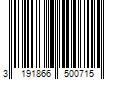 3 191866 500715